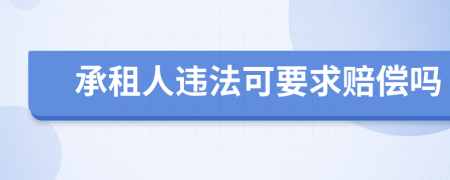 承租人违法可要求赔偿吗